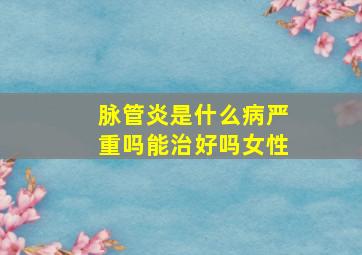 脉管炎是什么病严重吗能治好吗女性